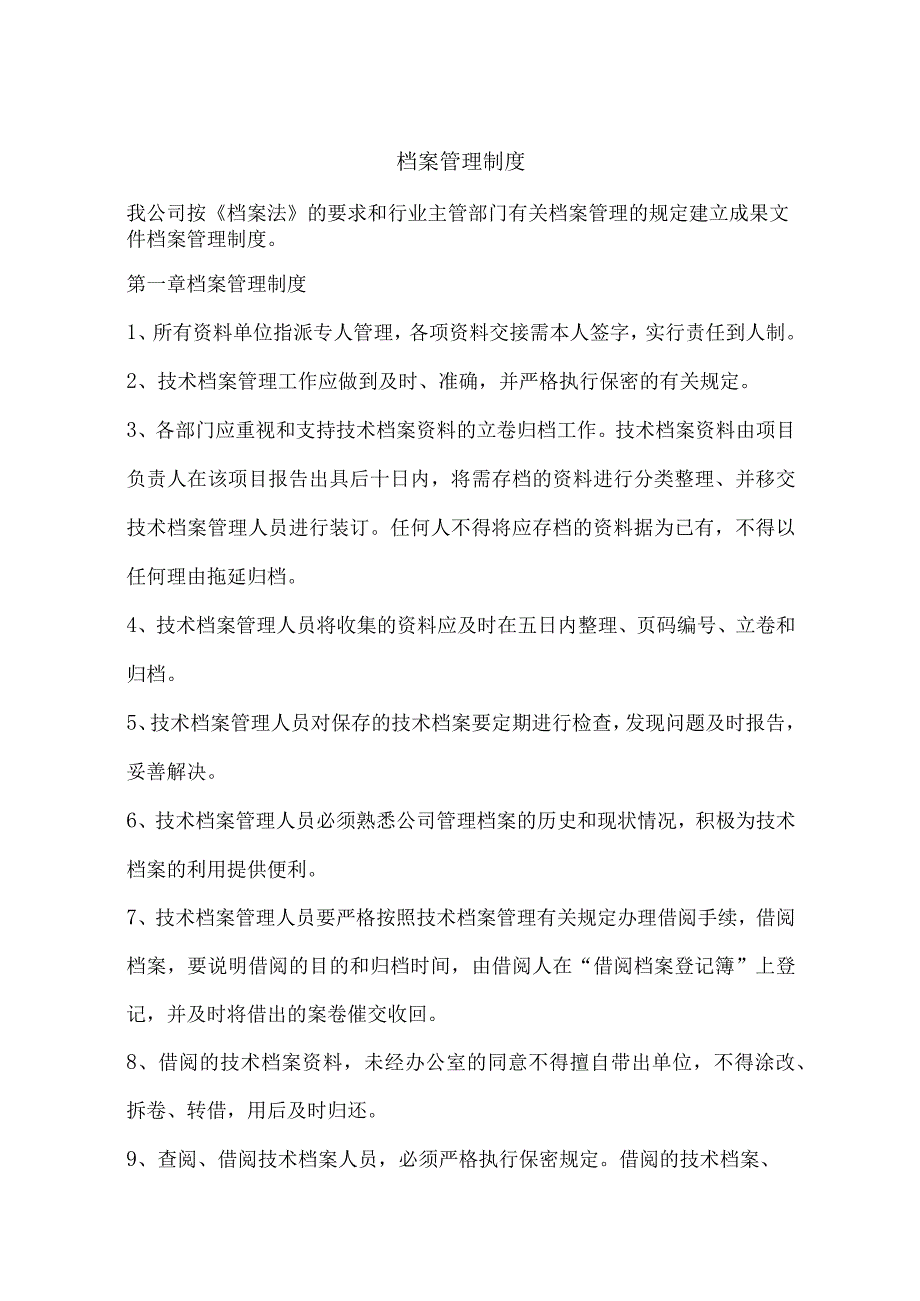 档案管理制度

我公司按《档案法》的要求和行业主管部门有关档案管理的规定建立成果文件档案管理制度。

第一章档案管理制度

1、所有资料单位指派专人管理，各项资料交接需本人签字，实行责任到人制。

2、技术档案管理工作应做到及时、准确，并严格执行保密的有关规定。

3、各部门应重视和支持技术档案资料的立卷归档工作。技术档案资料由项目负责人在该项目报告出具后十日内，将需存档的资料进行分类整理、并移交技术档案管理人员进行装订。任何人不得将应存档的资料据为已有，不得以任何理由拖延归档。

4、技术档案管理人员将收集的资料应及时在五日内整理、页码编号、立卷和归档。

5、技术档案管理人员对保存的技术档案要定期进行检查，发现问题及时报告，妥善解决。

6、技术档案管理人员必须熟悉公司管理档案的历史和现状情况，积极为技术档案的利用提供便利。

7、技术档案管理人员要严格按照技术档案管理有关规定办理借阅手续，借阅档案，要说明借阅的目的和归档时间，由借阅人在“借阅档案登记簿”上登记，并及时将借出的案卷催交收回。

8、借阅的技术档案资料，未经办公室的同意不得擅自带出单位，不得涂改、拆卷、转借，用后及时归还。

9、查阅、借阅技术档案人员，必须严格执行保密规定。借阅的技术档案、